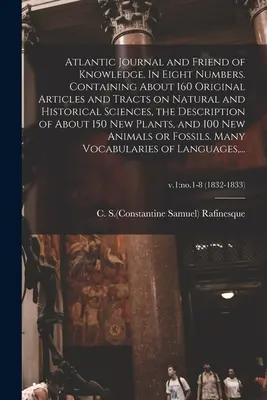 Atlantic Journal and Friend of Knowledge. In Eight Numbers. Containing About 160 Original Articles and Tracts on Natural and Historical Sciences, the Description of About 150 New Plants, and 100 New Animals or Fossils. Many Vocabularies of Languages,...

v.1:no.1-8 (1832-1833)

C. S.(Constantine Samuel) Rafinesque